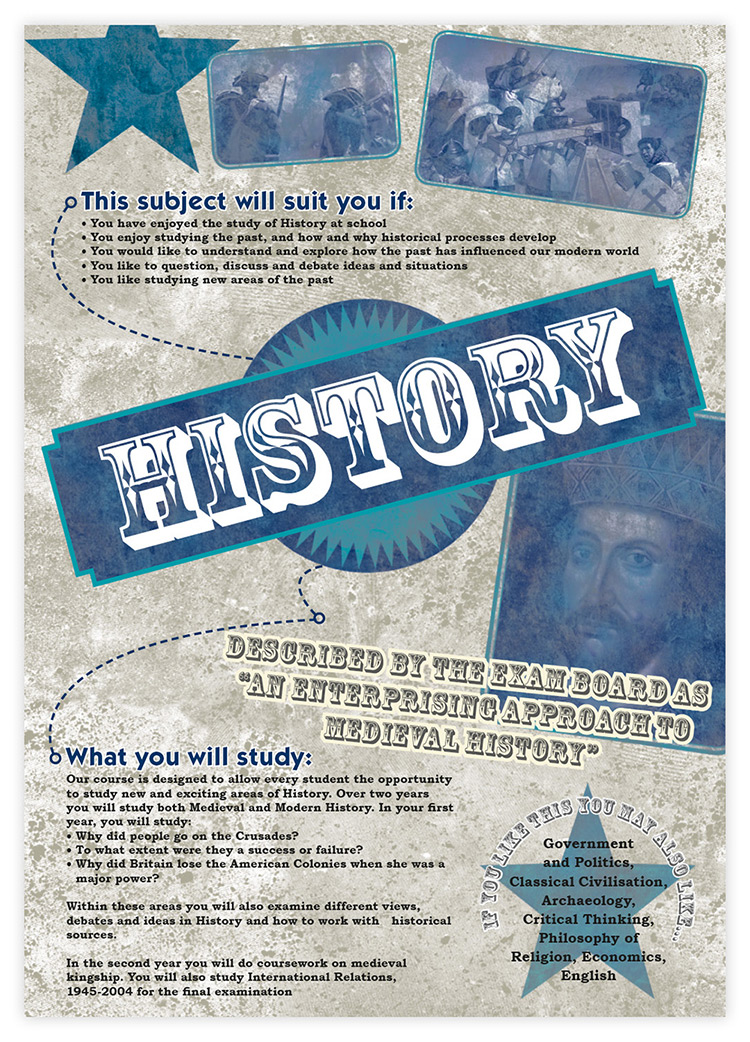 This subject will suit you if:

• You have enjoyed the study of History at school
• You enjoy studying the past, and how and why historical processes develop
• You would like to understand and explore how the past has influenced our modern world
• You like to question, discuss and debate ideas and situations
• You like studying new areas of the past

HISTORY

DESCRIBED BY THE EXAM BOARD AS "AN ENTERPRISING APPROACH TO MEDIEVAL HISTORY"

What you will study:

Our course is designed to allow every student the opportunity to study new and exciting areas of History. Over two years you will study both Medieval and Modern History. In your first year, you will study:
• Why did people go on the Crusades?
• To what extent were they a success or failure?
• Why did Britain lose the American Colonies when she was a major power?

Within these areas you will also examine different views, debates and ideas in History and how to work with historical sources.

In the second year you will do coursework on medieval kingship. You will also study International Relations, 1945-2004 for the final examination

IF YOU LIKE THIS YOU MAY ALSO LIKE...

Government and Politics, Classical Civilisation, Archaeology, Critical Thinking, Philosophy of Religion, Economics, English